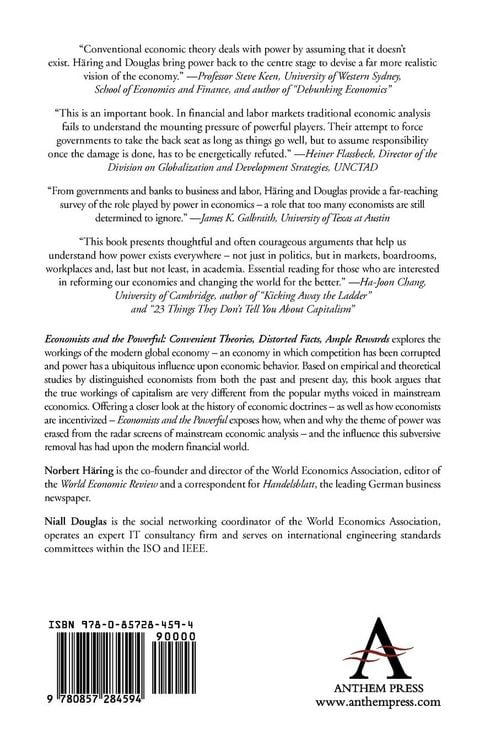 "Conventional economic theory deals with power by assuming that it doesn't exist. Häring and Douglas bring power back to the centre stage to devise a far more realistic vision of the economy." —Professor Steve Keen, University of Western Sydney, School of Economics and Finance, and author of "Debunking Economics"

"This is an important book. In financial and labor markets traditional economic analysis fails to understand the mounting pressure of powerful players. Their attempt to force governments to take the back seat as long as things go well, but to assume responsibility once the damage is done, has to be energetically refuted." —Heiner Flassbeck, Director of the Division on Globalization and Development Strategies, UNCTAD

"From governments and banks to business and labor, Häring and Douglas provide a far-reaching survey of the role played by power in economics – a role that too many economists are still determined to ignore." —James K. Galbraith, University of Texas at Austin

"This book presents thoughtful and often courageous arguments that help us understand how power exists everywhere – not just in politics, but in markets, boardrooms, workplaces and, last but not least, in academia. Essential reading for those who are interested in reforming our economies and changing the world for the better." —Ha-Joon Chang, University of Cambridge, author of "Kicking Away the Ladder" and "23 Things They Don't Tell You About Capitalism"

Economists and the Powerful: Convenient Theories, Distorted Facts, Ample Rewards explores the workings of the modern global economy – an economy in which competition has been corrupted and power has a ubiquitous influence upon economic behavior. Based on empirical and theoretical studies by distinguished economists from both the past and present day, this book argues that the true workings of capitalism are very different from the popular myths voiced in mainstream economics. Offering a closer look at the history of economic doctrines – as well as how economists are incentivized – Economists and the Powerful exposes how, when and why the theme of power was erased from the radar screens of mainstream economic analysis – and the influence this subversive removal has had upon the modern financial world.

Norbert Häring is the co-founder and director of the World Economics Association, editor of the World Economic Review and a correspondent for Handelsblatt, the leading German business newspaper.

Niall Douglas is the social networking coordinator of the World Economics Association, operates an expert IT consultancy firm and serves on international engineering standards committees within the ISO and IEEE.

ISBN 978-0-85728-459-4

90000

9 780857 284594

ANTHEM PRESS
www.anthempress.com